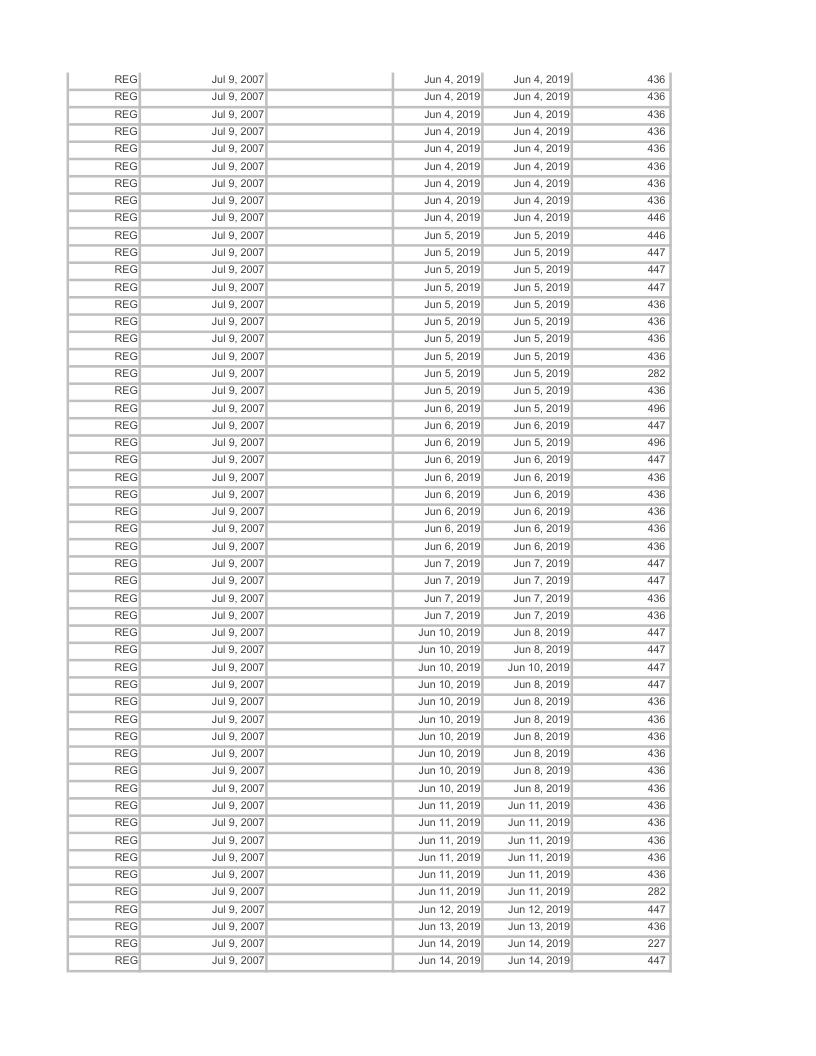 | REG | Jul 9, 2007 | | Jun 4, 2019 | Jun 4, 2019 | 436 |
|---|---|---|---|---|---|
| REG | Jul 9, 2007 | | Jun 4, 2019 | Jun 4, 2019 | 436 |
| REG | Jul 9, 2007 | | Jun 4, 2019 | Jun 4, 2019 | 436 |
| REG | Jul 9, 2007 | | Jun 4, 2019 | Jun 4, 2019 | 436 |
| REG | Jul 9, 2007 | | Jun 4, 2019 | Jun 4, 2019 | 436 |
| REG | Jul 9, 2007 | | Jun 4, 2019 | Jun 4, 2019 | 436 |
| REG | Jul 9, 2007 | | Jun 4, 2019 | Jun 4, 2019 | 436 |
| REG | Jul 9, 2007 | | Jun 4, 2019 | Jun 4, 2019 | 436 |
| REG | Jul 9, 2007 | | Jun 4, 2019 | Jun 4, 2019 | 446 |
| REG | Jul 9, 2007 | | Jun 5, 2019 | Jun 5, 2019 | 446 |
| REG | Jul 9, 2007 | | Jun 5, 2019 | Jun 5, 2019 | 447 |
| REG | Jul 9, 2007 | | Jun 5, 2019 | Jun 5, 2019 | 447 |
| REG | Jul 9, 2007 | | Jun 5, 2019 | Jun 5, 2019 | 447 |
| REG | Jul 9, 2007 | | Jun 5, 2019 | Jun 5, 2019 | 436 |
| REG | Jul 9, 2007 | | Jun 5, 2019 | Jun 5, 2019 | 436 |
| REG | Jul 9, 2007 | | Jun 5, 2019 | Jun 5, 2019 | 436 |
| REG | Jul 9, 2007 | | Jun 5, 2019 | Jun 5, 2019 | 436 |
| REG | Jul 9, 2007 | | Jun 5, 2019 | Jun 5, 2019 | 282 |
| REG | Jul 9, 2007 | | Jun 5, 2019 | Jun 5, 2019 | 436 |
| REG | Jul 9, 2007 | | Jun 6, 2019 | Jun 5, 2019 | 496 |
| REG | Jul 9, 2007 | | Jun 6, 2019 | Jun 6, 2019 | 447 |
| REG | Jul 9, 2007 | | Jun 6, 2019 | Jun 5, 2019 | 496 |
| REG | Jul 9, 2007 | | Jun 6, 2019 | Jun 6, 2019 | 447 |
| REG | Jul 9, 2007 | | Jun 6, 2019 | Jun 6, 2019 | 436 |
| REG | Jul 9, 2007 | | Jun 6, 2019 | Jun 6, 2019 | 436 |
| REG | Jul 9, 2007 | | Jun 6, 2019 | Jun 6, 2019 | 436 |
| REG | Jul 9, 2007 | | Jun 6, 2019 | Jun 6, 2019 | 436 |
| REG | Jul 9, 2007 | | Jun 6, 2019 | Jun 6, 2019 | 436 |
| REG | Jul 9, 2007 | | Jun 7, 2019 | Jun 7, 2019 | 447 |
| REG | Jul 9, 2007 | | Jun 7, 2019 | Jun 7, 2019 | 447 |
| REG | Jul 9, 2007 | | Jun 7, 2019 | Jun 7, 2019 | 436 |
| REG | Jul 9, 2007 | | Jun 7, 2019 | Jun 7, 2019 | 436 |
| REG | Jul 9, 2007 | | Jun 10, 2019 | Jun 8, 2019 | 447 |
| REG | Jul 9, 2007 | | Jun 10, 2019 | Jun 8, 2019 | 447 |
| REG | Jul 9, 2007 | | Jun 10, 2019 | Jun 10, 2019 | 447 |
| REG | Jul 9, 2007 | | Jun 10, 2019 | Jun 8, 2019 | 447 |
| REG | Jul 9, 2007 | | Jun 10, 2019 | Jun 8, 2019 | 436 |
| REG | Jul 9, 2007 | | Jun 10, 2019 | Jun 8, 2019 | 436 |
| REG | Jul 9, 2007 | | Jun 10, 2019 | Jun 8, 2019 | 436 |
| REG | Jul 9, 2007 | | Jun 10, 2019 | Jun 8, 2019 | 436 |
| REG | Jul 9, 2007 | | Jun 10, 2019 | Jun 8, 2019 | 436 |
| REG | Jul 9, 2007 | | Jun 10, 2019 | Jun 8, 2019 | 436 |
| REG | Jul 9, 2007 | | Jun 11, 2019 | Jun 11, 2019 | 436 |
| REG | Jul 9, 2007 | | Jun 11, 2019 | Jun 11, 2019 | 436 |
| REG | Jul 9, 2007 | | Jun 11, 2019 | Jun 11, 2019 | 436 |
| REG | Jul 9, 2007 | | Jun 11, 2019 | Jun 11, 2019 | 436 |
| REG | Jul 9, 2007 | | Jun 11, 2019 | Jun 11, 2019 | 436 |
| REG | Jul 9, 2007 | | Jun 11, 2019 | Jun 11, 2019 | 282 |
| REG | Jul 9, 2007 | | Jun 12, 2019 | Jun 12, 2019 | 447 |
| REG | Jul 9, 2007 | | Jun 13, 2019 | Jun 13, 2019 | 436 |
| REG | Jul 9, 2007 | | Jun 14, 2019 | Jun 14, 2019 | 227 |
| REG | Jul 9, 2007 | | Jun 14, 2019 | Jun 14, 2019 | 447 |